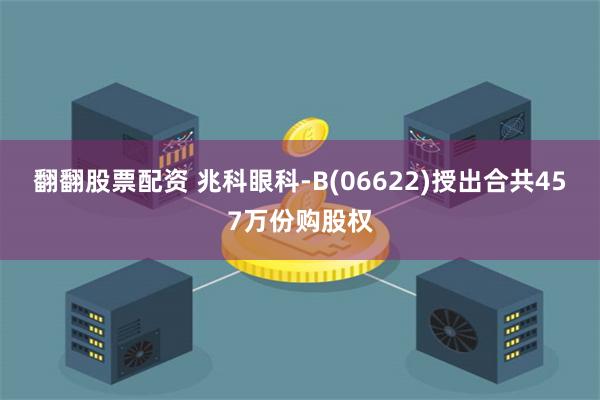 翻翻股票配资 兆科眼科-B(06622)授出合共457万份购股权